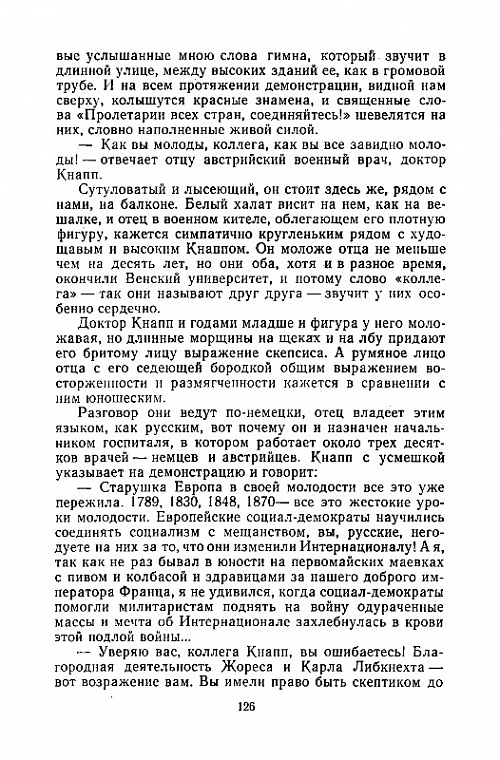 вые услышанные мною слова гимна, который звучит в длинной улице, между высоких зданий ее, как в громовой трубе. И на всем протяжении демонстрации, видной нам сверху, колышутся красные знамена, и священные слова «Пролетарии всех стран, соединяйтесь!» шевелятся на них, словно наполненные живой силой.

— Как вы молоды, коллега, как вы все завидно молоды! — отвечает отцу австрийский военный врач, доктор Кнапп.

Сутуловатый и лысеющий, он стоит здесь же, рядом с нами, на балконе. Белый халат висит на нем, как на вешалке, и отец в военном кителе, облегающем его плотную фигуру, кажется симпатично кругленьким рядом с худощавым и высоким Кнаппом. Он моложе отца не меньше чем на десять лет, но они оба, хотя и в разное время, окончили Венский университет, и потому слово «коллега» — так они называют друг друга — звучит у них особенно сердечно.

Доктор Кнапп и годами младше и фигура у него моложавая, но длинные морщины на щеках и на лбу придают его бритому лицу выражение скепсиса. А румяное лицо отца с его седеющей бородкой общим выражением восторженности и размягченности кажется в сравнении с ним юношеским.

Разговор они ведут по-немецки, отец владеет этим языком, как русским, вот почему он и назначен начальником госпиталя, в котором работает около трех десятков врачей — немцев и австрийцев. Кнапп с усмешкой указывает на демонстрацию и говорит:

— Старушка Европа в своей молодости все это уже пережила. 1789, 1830, 1848, 1870— все это жестокие уроки молодости. Европейские социал-демократы научились соединять социализм с мещанством, вы, русские, негодуете на них за то, что они изменили Интернационалу! А я, так как не раз бывал в юности на первомайских маевках с пивом и колбасой и здравицами за нашего доброго императора Франца, я не удивился, когда социал-демократы помогли милитаристам поднять на войну одураченные массы и мечта об Интернационале захлебнулась в крови этой подлой войны...

— Уверяю вас, коллега Кнапп, вы ошибаетесь! Благородная деятельность Жореса и Карла Либкнехта — вот возражение вам. Вы имели право быть скептиком до

126